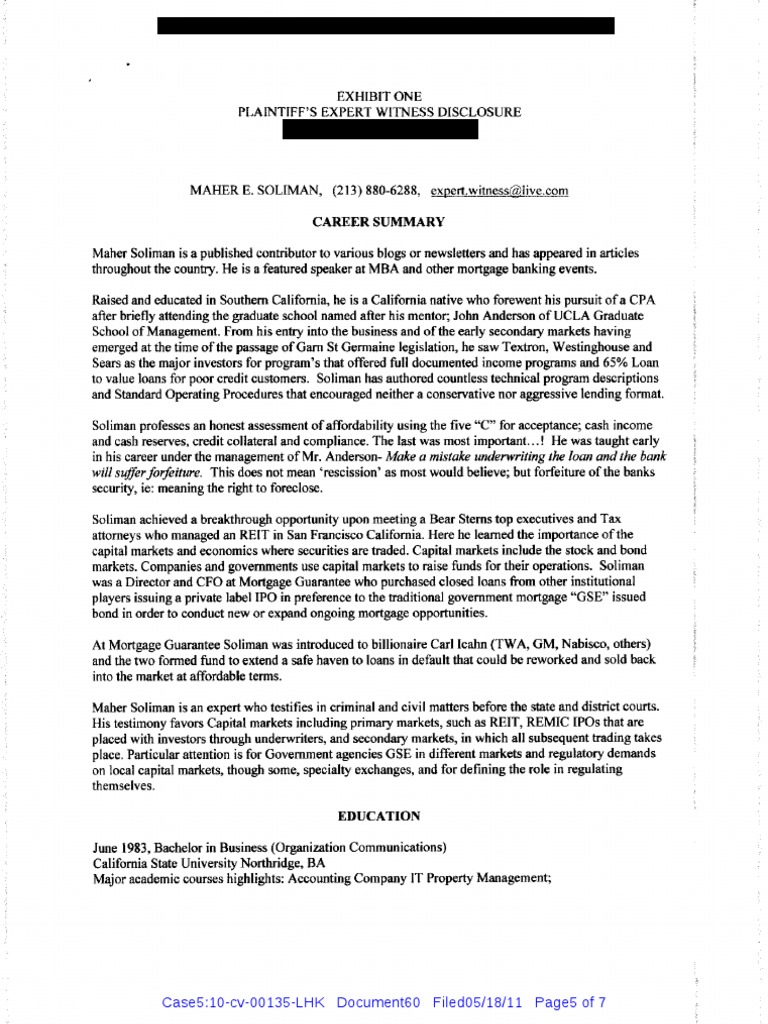 EXHIBIT ONE
PLAINTIFF'S EXPERT WITNESS DISCLOSURE

MAHER E. SOLIMAN, (213) 880-6288, expert.witness@live.com

CAREER SUMMARY

Maher Soliman is a published contributor to various blogs or newsletters and has appeared in articles throughout the country. He is a featured speaker at MBA and other mortgage banking events.

Raised and educated in Southern California, he is a California native who forewent his pursuit of a CPA after briefly attending the graduate school named after his mentor; John Anderson of UCLA Graduate School of Management. From his entry into the business and of the early secondary markets having emerged at the time of the passage of Garn St Germaine legislation, he saw Textron, Westinghouse and Sears as the major investors for program's that offered full documented income programs and 65% Loan to value loans for poor credit customers. Soliman has authored countless technical program descriptions and Standard Operating Procedures that encouraged neither a conservative nor aggressive lending format.

Soliman professes an honest assessment of affordability using the five "C" for acceptance; cash income and cash reserves, credit collateral and compliance. The last was most important…! He was taught early in his career under the management of Mr. Anderson- Make a mistake underwriting the loan and the bank will suffer forfeiture. This does not mean 'rescission' as most would believe; but forfeiture of the banks security, ie: meaning the right to foreclose.

Soliman achieved a breakthrough opportunity upon meeting a Bear Sterns top executives and Tax attorneys who managed an REIT in San Francisco California. Here he learned the importance of the capital markets and economics where securities are traded. Capital markets include the stock and bond markets. Companies and governments use capital markets to raise funds for their operations. Soliman was a Director and CFO at Mortgage Guarantee who purchased closed loans from other institutional players issuing a private label IPO in preference to the traditional government mortgage "GSE" issued bond in order to conduct new or expand ongoing mortgage opportunities.

At Mortgage Guarantee Soliman was introduced to billionaire Carl Icahn (TWA, GM, Nabisco, others) and the two formed fund to extend a safe haven to loans in default that could be reworked and sold back into the market at affordable terms.

Maher Soliman is an expert who testifies in criminal and civil matters before the state and district courts. His testimony favors Capital markets including primary markets, such as REIT, REMIC IPOs that are placed with investors through underwriters, and secondary markets, in which all subsequent trading takes place. Particular attention is for Government agencies GSE in different markets and regulatory demands on local capital markets, though some, specialty exchanges, and for defining the role in regulating themselves.

EDUCATION

June 1983, Bachelor in Business (Organization Communications)
California State University Northridge, BA
Major academic courses highlights: Accounting Company IT Property Management;

Case5:10-cv-00135-LHK Document60 Filed05/18/11 Page5 of 7